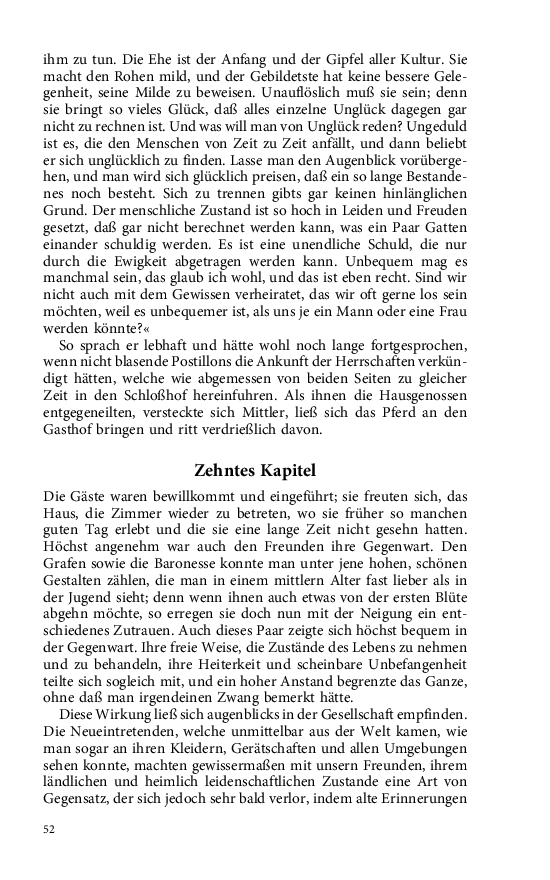 ihm zu tun. Die Ehe ist der Anfang und der Gipfel aller Kultur. Sie macht den Rohen mild, und der Gebildetste hat keine bessere Gelegenheit, seine Milde zu beweisen. Unauflöslich muß sie sein; denn sie bringt so vieles Glück, daß alles einzelne Unglück dagegen gar nicht zu rechnen ist. Und was will man von Unglück reden? Ungeduld ist es, die den Menschen von Zeit zu Zeit anfällt, und dann beliebt er sich unglücklich zu finden. Lasse man den Augenblick vorübergehen, und man wird sich glücklich preisen, daß ein so lange Bestandenes noch besteht. Sich zu trennen gibts gar keinen hinlänglichen Grund. Der menschliche Zustand ist so hoch in Leiden und Freuden gesetzt, daß gar nicht berechnet werden kann, was ein Paar Gatten einander schuldig werden. Es ist eine unendliche Schuld, die nur durch die Ewigkeit abgetragen werden kann. Unbequem mag es manchmal sein, das glaub ich wohl, und das ist eben recht. Sind wir nicht auch mit dem Gewissen verheiratet, das wir oft gerne los sein möchten, weil es unbequemer ist, als uns je ein Mann oder eine Frau werden könnte?«

So sprach er lebhaft und hätte wohl noch lange fortgesprochen, wenn nicht blasende Postillons die Ankunft der Herrschaften verkündigt hätten, welche wie abgemessen von beiden Seiten zu gleicher Zeit in den Schloßhof hereinfuhren. Als ihnen die Hausgenossen entgegeneilten, versteckte sich Mittler, ließ sich das Pferd an den Gasthof bringen und ritt verdrießlich davon.

Zehntes Kapitel

Die Gäste waren bewillkommt und eingeführt; sie freuten sich, das Haus, die Zimmer wieder zu betreten, wo sie früher so manchen guten Tag erlebt und die sie eine lange Zeit nicht gesehn hatten. Höchst angenehm war auch den Freunden ihre Gegenwart. Den Grafen sowie die Baronesse konnte man unter jene hohen, schönen Gestalten zählen, die man in einem mittlern Alter fast lieber als in der Jugend sieht; denn wenn ihnen auch etwas von der ersten Blüte abgehn möchte, so erregen sie doch nun mit der Neigung ein entschiedenes Zutrauen. Auch dieses Paar zeigte sich höchst bequem in der Gegenwart. Ihre freie Weise, die Zustände des Lebens zu nehmen und zu behandeln, ihre Heiterkeit und scheinbare Unbefangenheit teilte sich sogleich mit, und ein hoher Anstand begrenzte das Ganze, ohne daß man irgendeinen Zwang bemerkt hätte.

Diese Wirkung ließ sich augenblicks in der Gesellschaft empfinden. Die Neueintretenden, welche unmittelbar aus der Welt kamen, wie man sogar an ihren Kleidern, Gerätschaften und allen Umgebungen sehen konnte, machten gewissermaßen mit unsern Freunden, ihrem ländlichen und heimlich leidenschaftlichen Zustande eine Art von Gegensatz, der sich jedoch sehr bald verlor, indem alte Erinnerungen

52